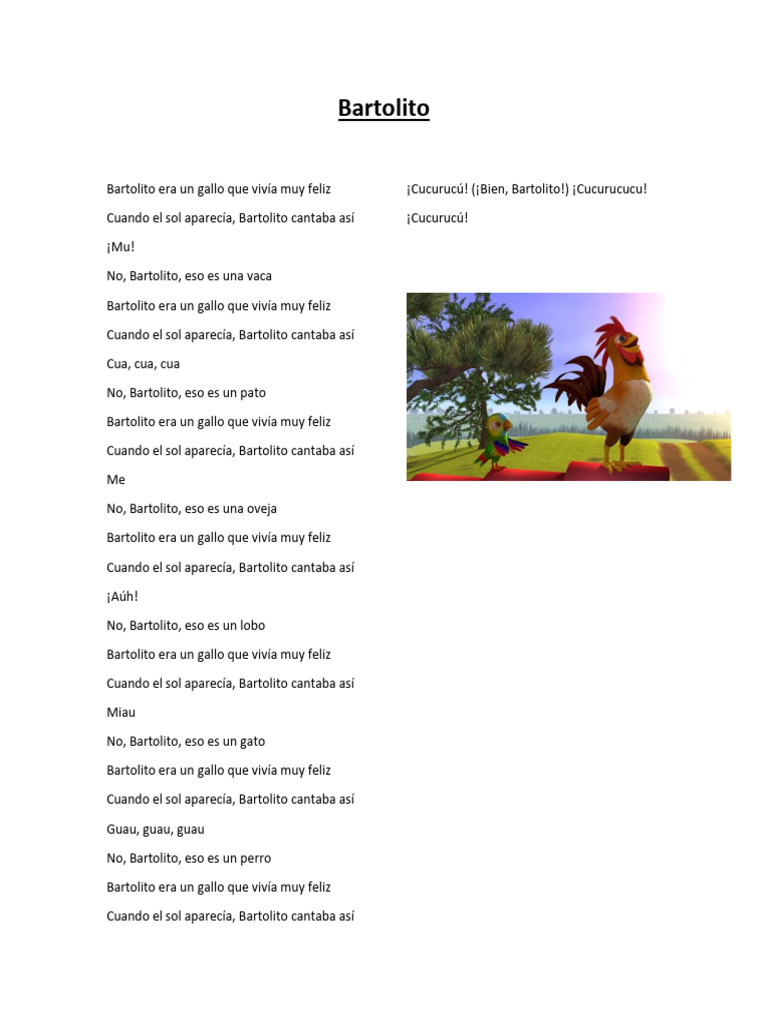 Bartolito

Bartolito era un gallo que vivía muy feliz

Cuando el sol aparecía, Bartolito cantaba así

¡Mu!

No, Bartolito, eso es una vaca

Bartolito era un gallo que vivía muy feliz

Cuando el sol aparecía, Bartolito cantaba así

Cua, cua, cua

No, Bartolito, eso es un pato

Bartolito era un gallo que vivía muy feliz

Cuando el sol aparecía, Bartolito cantaba así

Me

No, Bartolito, eso es una oveja

Bartolito era un gallo que vivía muy feliz

Cuando el sol aparecía, Bartolito cantaba así

¡Aúh!

No, Bartolito, eso es un lobo

Bartolito era un gallo que vivía muy feliz

Cuando el sol aparecía, Bartolito cantaba así

Miau

No, Bartolito, eso es un gato

Bartolito era un gallo que vivía muy feliz

Cuando el sol aparecía, Bartolito cantaba así

Guau, guau, guau

No, Bartolito, eso es un perro

Bartolito era un gallo que vivía muy feliz

Cuando el sol aparecía, Bartolito cantaba así

¡Cucurucú! (¡Bien, Bartolito!) ¡Cucurucucu!

¡Cucurucú!